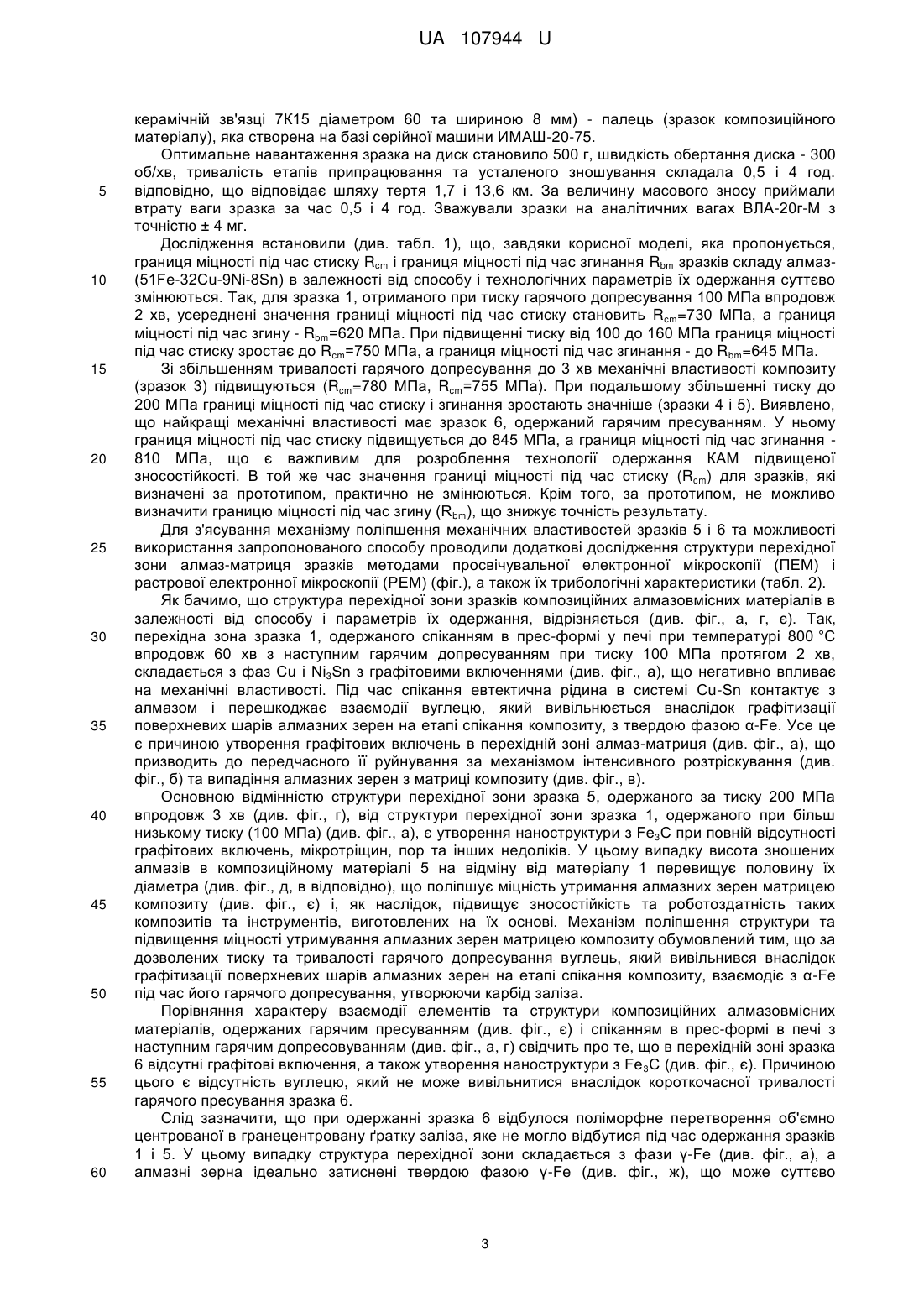 UA 107944 U

керамічній зв'язці 7К15 діаметром 60 та шириною 8 мм) - палець (зразок композиційного матеріалу), яка створена на базі серійної машини ИМАШ-20-75.

Оптимальне навантаження зразка на диск становило 500 г, швидкість обертання диска - 300 об/хв, тривалість етапів припрацювання та усталеного зношування складала 0,5 і 4 год. відповідно, що відповідає шляху тертя 1,7 і 13,6 км. За величину масового зносу приймали втрату ваги зразка за час 0,5 і 4 год. Зважували зразки на аналітичних вагах ВЛА-20г-М з точністю ± 4 мг.

5

Дослідження встановили (див. табл. 1), що, завдяки корисної моделі, яка пропонується, границя міцності під час стиску $R_{cm}$ і границя міцності під час згинання $R_{bm}$ зразків складу алмаз-(51Fe-32Cu-9Ni-8Sn) в залежності від способу і технологічних параметрів їх одержання суттєво змінюються. Так, для зразка 1, отриманого при тиску гарячого допресування 100 МПа впродовж 2 хв, усереднені значення границі міцності під час стиску становить $R_{cm}$=730 МПа, а границя міцності під час згину - $R_{bm}$=620 МПа. При підвищенні тиску від 100 до 160 МПа границя міцності під час стиску зростає до $R_{cm}$=750 МПа, а границя міцності під час згинання - до $R_{bm}$=645 МПа.

10

Зі збільшенням тривалості гарячого допресування до 3 хв механічні властивості композиту (зразок 3) підвищуються ($R_{cm}$=780 МПа, $R_{cm}$=755 МПа). При подальшому збільшенні тиску до 200 МПа границі міцності під час стиску і згинання зростають значніше (зразки 4 і 5). Виявлено, що найкращі механічні властивості має зразок 6, одержаний гарячим пресуванням. У ньому границя міцності під час стиску підвищується до 845 МПа, а границя міцності під час згинання - 810 МПа, що є важливим для розроблення технології одержання КАМ підвищеної зносостійкості. В той же час значення границі міцності під час стиску ($R_{cm}$) для зразків, які визначені за прототипом, практично не змінюються. Крім того, за прототипом, не можливо визначити границю міцності під час згину ($R_{bm}$), що знижує точність результату.

15

20

Для з'ясування механізму поліпшення механічних властивостей зразків 5 і 6 та можливості використання запропонованого способу проводили додаткові дослідження структури перехідної зони алмаз-матриця зразків методами просвічувальної електронної мікроскопії (ПЕМ) і растрової електронної мікроскопії (РЕМ) (фіг.), а також їх трибологічні характеристики (табл. 2).

25

Як бачимо, що структура перехідної зони зразків композиційних алмазовмісних матеріалів в залежності від способу і параметрів їх одержання, відрізняється (див. фіг., а, г, є). Так, перехідна зона зразка 1, одержаного спіканням в прес-формі у печі при температурі 800 °С впродовж 60 хв з наступним гарячим допресуванням при тиску 100 МПа протягом 2 хв, складається з фаз Cu і $Ni_3Sn$ з графітовими включеннями (див. фіг., а), що негативно впливає на механічні властивості. Під час спікання евтектична рідина в системі Cu-Sn контактує з алмазом і перешкоджає взаємодії вуглецю, який вивільнюється внаслідок графітизації поверхневих шарів алмазних зерен на етапі спікання композиту, з твердою фазою α-Fe. Усе це є причиною утворення графітових включень в перехідній зоні алмаз-матриця (див. фіг., а), що призводить до передчасного її руйнування за механізмом інтенсивного розтріскування (див. фіг., б) та випадіння алмазних зерен з матриці композиту (див. фіг., в).

30

35

Основною відмінністю структури перехідної зони зразка 5, одержаного за тиску 200 МПа впродовж 3 хв (див. фіг., г), від структури перехідної зони зразка 1, одержаного при більш низькому тиску (100 МПа) (див. фіг., а), є утворення наноструктури з $Fe_3C$ при повній відсутності графітових включень, мікротріщин, пор та інших недоліків. У цьому випадку висота зношених алмазів в композиційному матеріалі 5 на відміну від матеріалу 1 перевищує половину їх діаметра (див. фіг., д, в відповідно), що поліпшує міцність утримання алмазних зерен матрицею композиту (див. фіг., є) і, як наслідок, підвищує зносостійкість та роботоздатність таких композитів та інструментів, виготовлених на їх основі. Механізм поліпшення структури та підвищення міцності утримування алмазних зерен матрицею композиту обумовлений тим, що за дозволених тиску та тривалості гарячого допресування вуглець, який вивільнився внаслідок графітизації поверхневих шарів алмазних зерен на етапі спікання композиту, взаємодіє з α-Fe під час його гарячого допресування, утворюючи карбід заліза.

40

45

50

Порівняння характеру взаємодії елементів та структури композиційних алмазовмісних матеріалів, одержаних гарячим пресуванням (див. фіг., є) і спіканням в прес-формі в печі з наступним гарячим допресовуванням (див. фіг., а, г) свідчить про те, що в перехідній зоні зразка 6 відсутні графітові включення, а також утворення наноструктури з $Fe_3C$ (див. фіг., є). Причиною цього є відсутність вуглецю, який не може вивільнитися внаслідок короткочасної тривалості гарячого пресування зразка 6.

55

Слід зазначити, що при одержанні зразка 6 відбулося поліморфне перетворення об'ємно центрованої в гранецентровану ґратку заліза, яке не могло відбутися під час одержання зразків 1 і 5. У цьому випадку структура перехідної зони складається з фази γ-Fe (див. фіг., а), а алмазні зерна ідеально затиснені твердою фазою γ-Fe (див. фіг., ж), що може суттєво

60

3